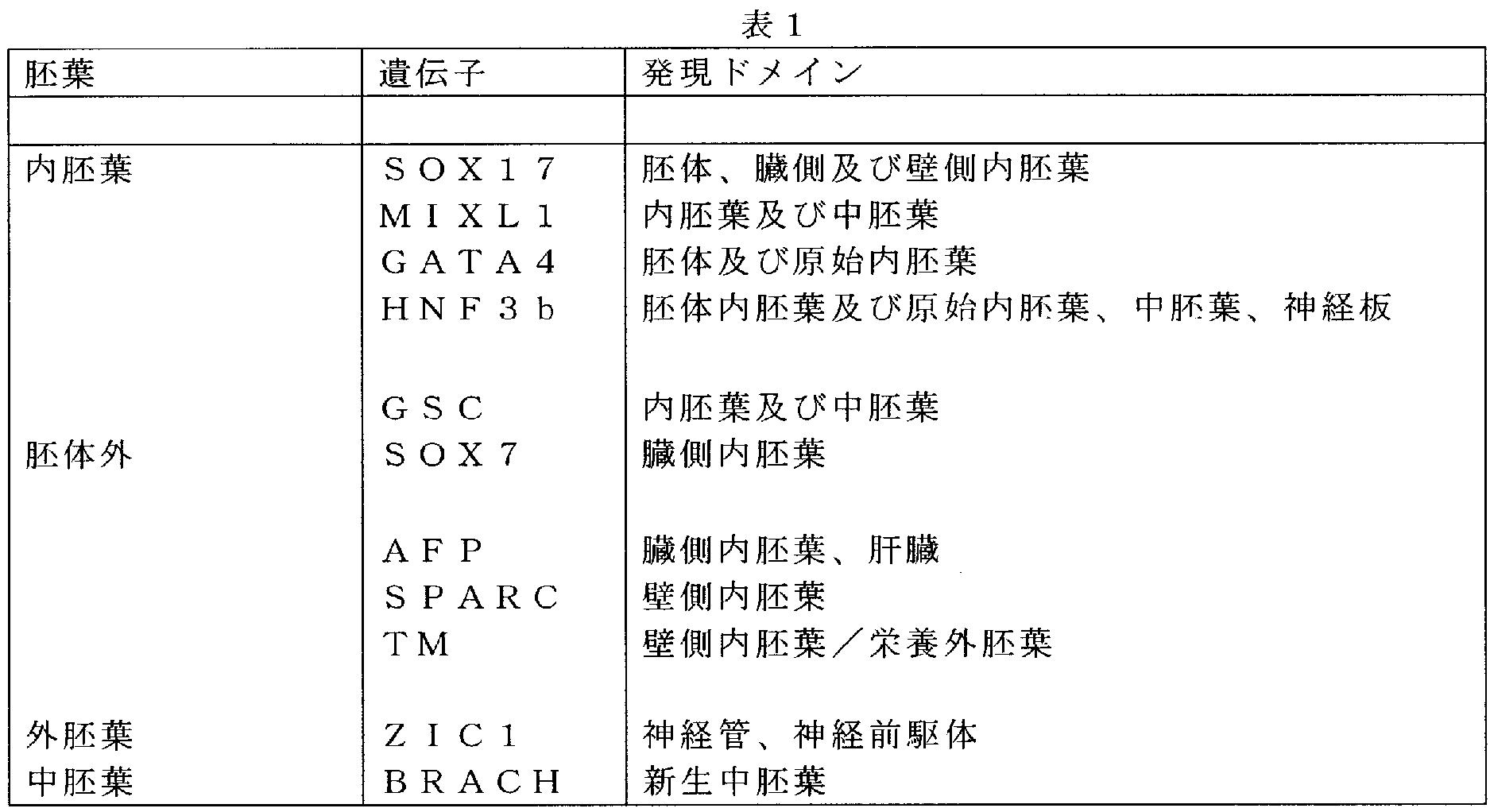 表１

| 胚葉 | 遺伝子 | 発現ドメイン |
|---|---|---|
| | | |
| 内胚葉 | ＳＯＸ１７ | 胚体、臓側及び壁側内胚葉 |
| | ＭＩＸＬ１ | 内胚葉及び中胚葉 |
| | ＧＡＴＡ４ | 胚体及び原始内胚葉 |
| | ＨＮＦ３ｂ | 胚体内胚葉及び原始内胚葉、中胚葉、神経板 |
| | ＧＳＣ | 内胚葉及び中胚葉 |
| 胚体外 | ＳＯＸ７ | 臓側内胚葉 |
| | ＡＦＰ | 臓側内胚葉、肝臓 |
| | ＳＰＡＲＣ | 壁側内胚葉 |
| | ＴＭ | 壁側内胚葉／栄養外胚葉 |
| 外胚葉 | ＺＩＣ１ | 神経管、神経前駆体 |
| 中胚葉 | ＢＲＡＣＨ | 新生中胚葉 |